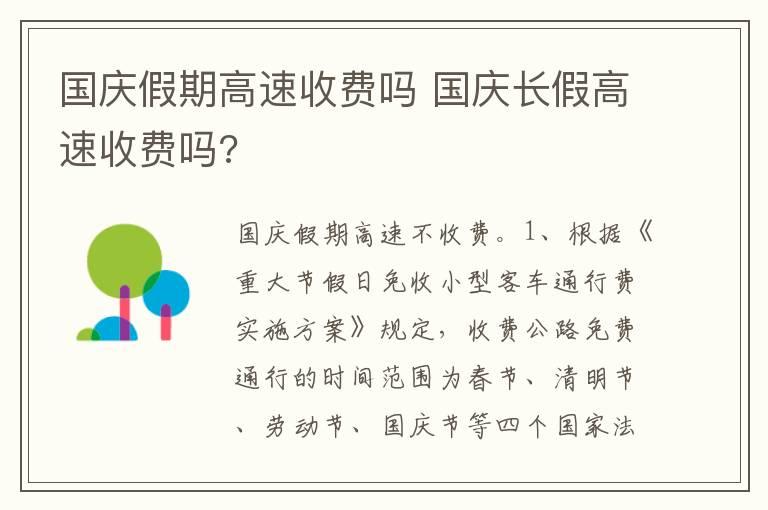 国庆假期高速收费吗 国庆长假高速收费吗?

国庆假期高速不收费。1、根据《重大节假日免收小型客车通行费实施方案》规定，收费公路免费通行的时间范围为春节、清明节、劳动节、国庆节等四个国家法